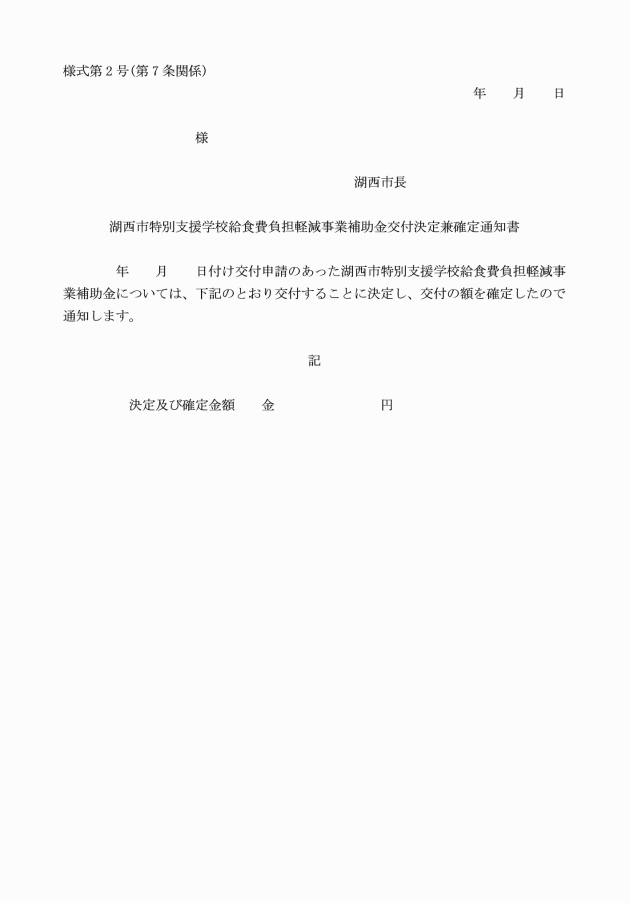 様式第２号(第７条関係)

年　月　日

様

湖西市長

湖西市特別支援学校給食費負担軽減事業補助金交付決定兼確定通知書

年　月　日付け交付申請のあった湖西市特別支援学校給食費負担軽減事業補助金については、下記のとおり交付することに決定し、交付の額を確定したので通知します。

記

決定及び確定金額　金　円